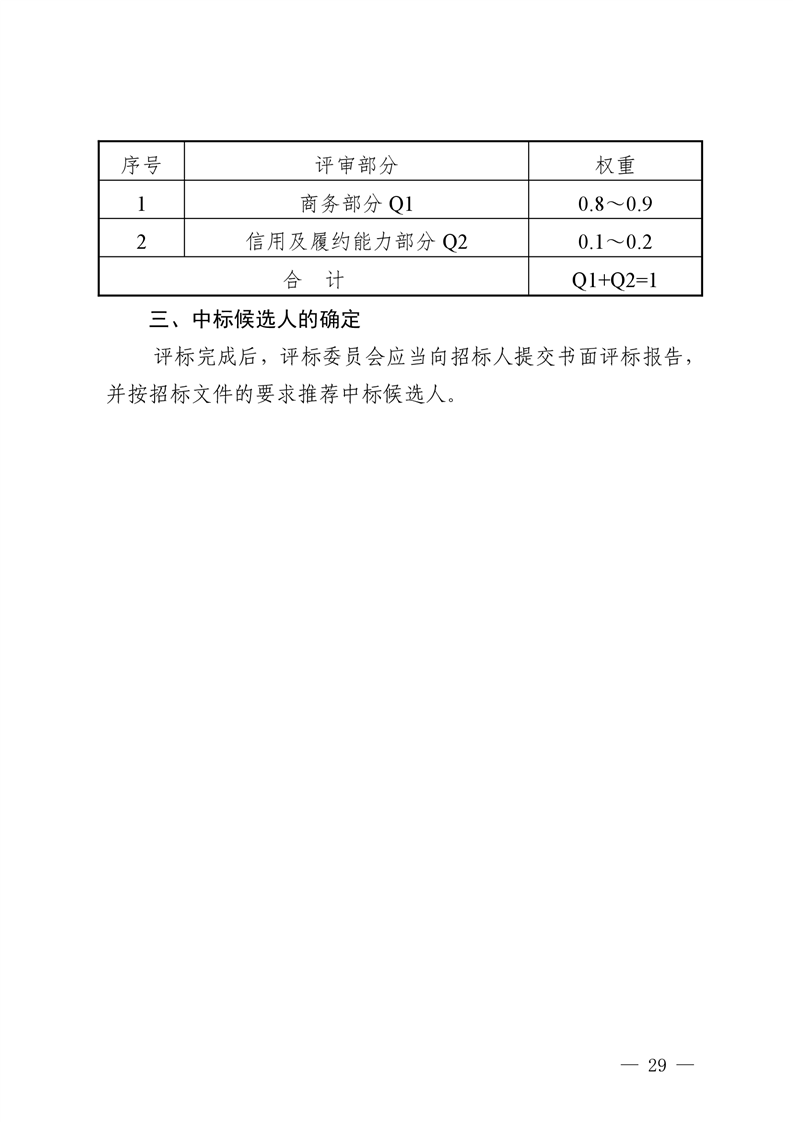 | 序号 | 评审部分 | 权重 |
|---|---|---|
| 1 | 商务部分 Q1 | 0.8～0.9 |
| 2 | 信用及履约能力部分 Q2 | 0.1～0.2 |
| 合　计 | | Q1+Q2=1 |

三、中标候选人的确定

评标完成后，评标委员会应当向招标人提交书面评标报告，并按招标文件的要求推荐中标候选人。

— 29 —